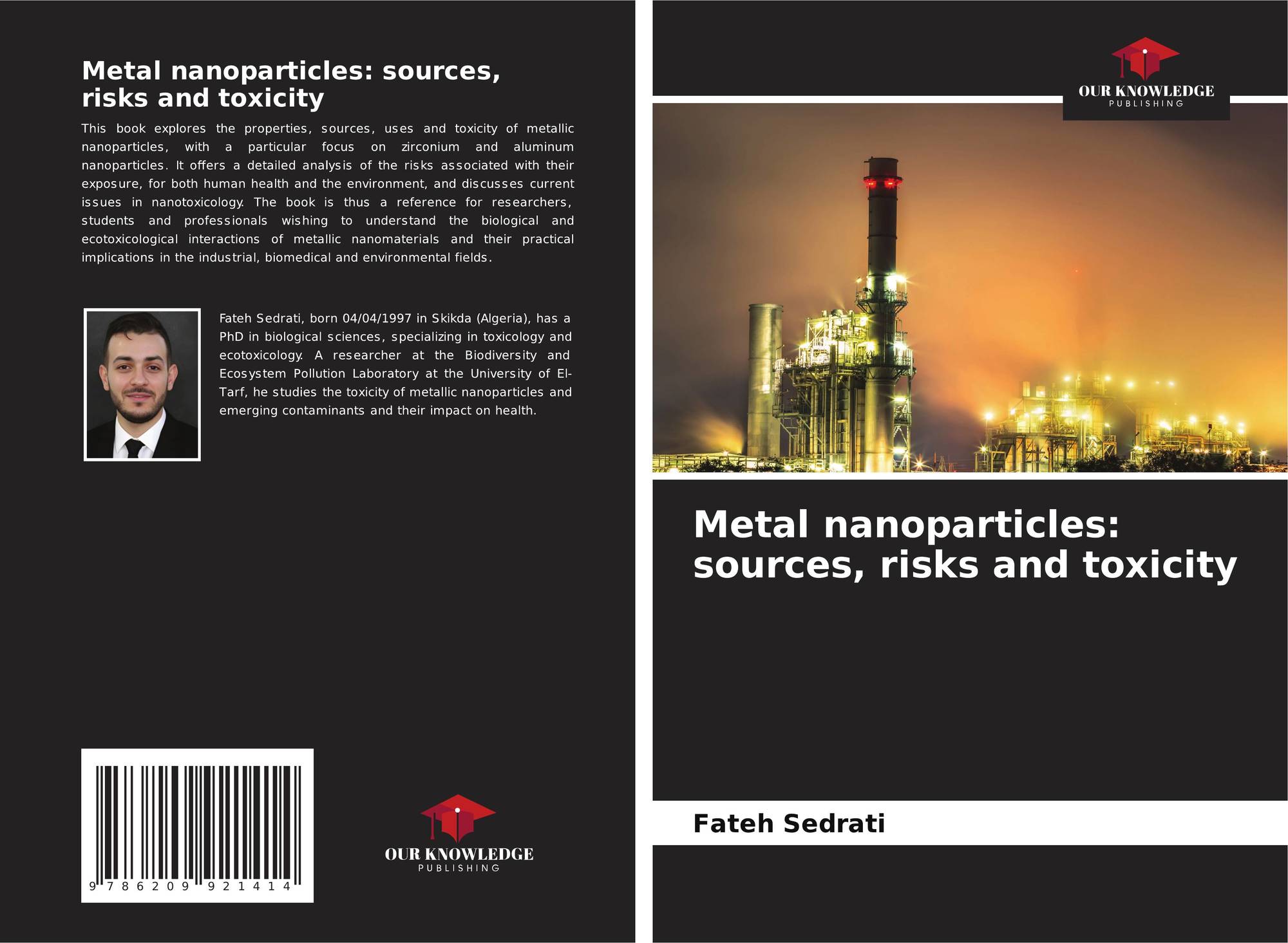 Metal nanoparticles: sources, risks and toxicity

This book explores the properties, sources, uses and toxicity of metallic nanoparticles, with a particular focus on zirconium and aluminum nanoparticles. It offers a detailed analysis of the risks associated with their exposure, for both human health and the environment, and discusses current issues in nanotoxicology. The book is thus a reference for researchers, students and professionals wishing to understand the biological and ecotoxicological interactions of metallic nanomaterials and their practical implications in the industrial, biomedical and environmental fields.

Fateh Sedrati, born 04/04/1997 in Skikda (Algeria), has a PhD in biological sciences, specializing in toxicology and ecotoxicology. A researcher at the Biodiversity and Ecosystem Pollution Laboratory at the University of El-Tarf, he studies the toxicity of metallic nanoparticles and emerging contaminants and their impact on health.

9 786209 921414

OUR KNOWLEDGE
PUBLISHING

OUR KNOWLEDGE
PUBLISHING

Metal nanoparticles: sources, risks and toxicity

Fateh Sedrati